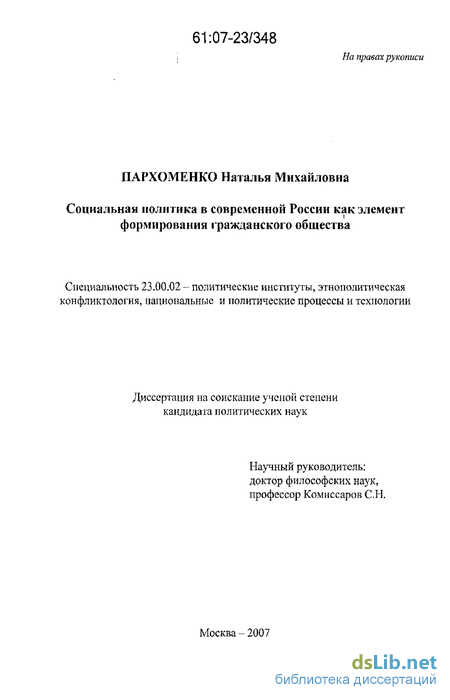 61:07-23/348

На правах рукописи

ПАРХОМЕНКО Наталья Михайловна

Социальная политика в современной России как элемент формирования гражданского общества

Специальность 23.00.02 – политические институты, этнополитическая конфликтология, национальные и политические процессы и технологии

Диссертация на соискание ученой степени кандидата политических наук

Научный руководитель:
доктор философских наук,
профессор Комиссаров С.Н.

Москва – 2007

dsLib.net
библиотека диссертаций